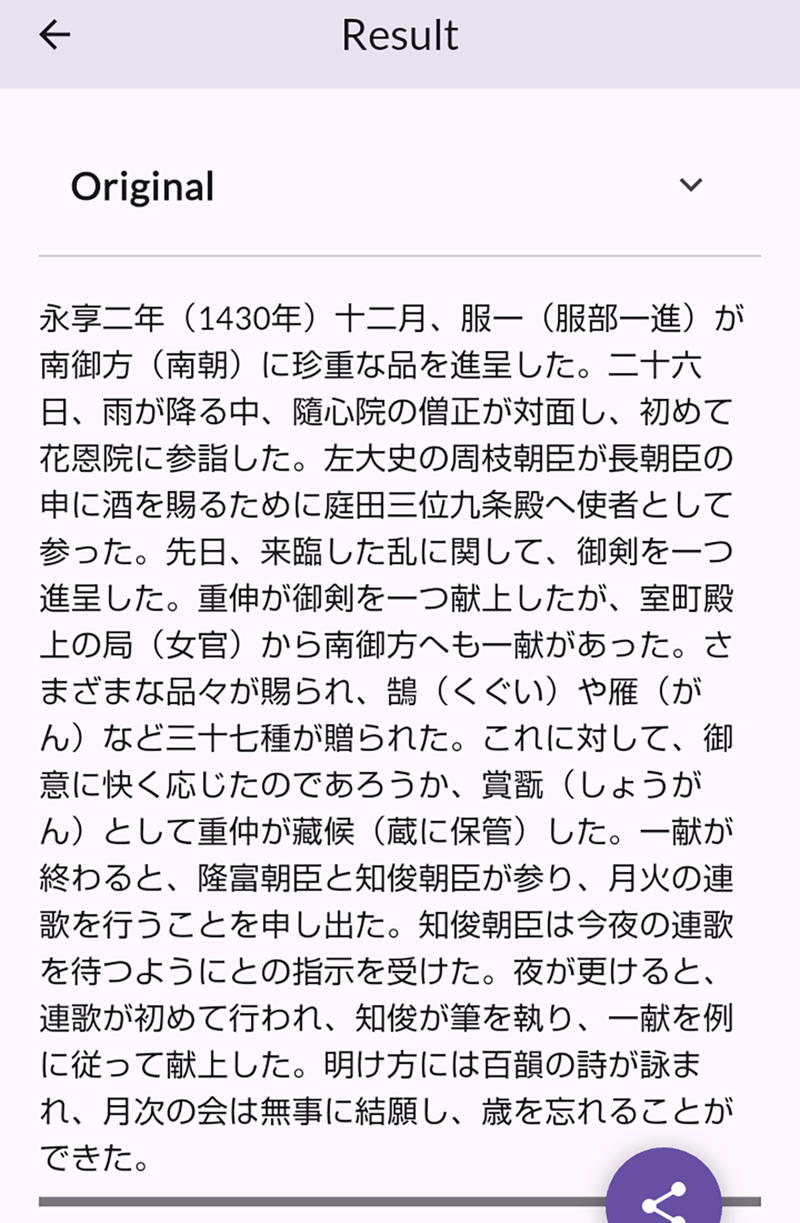 Result

Original

永享二年（1430年）十二月、服一（服部一進）が南御方（南朝）に珍重な品を進呈した。二十六日、雨が降る中、隨心院の僧正が対面し、初めて花恩院に参詣した。左大史の周枝朝臣が長朝臣の申に酒を賜るために庭田三位九条殿へ使者として参った。先日、来臨した乱に関して、御剣を一つ進呈した。重伸が御剣を一つ献上したが、室町殿上の局（女官）から南御方へも一献があった。さまざまな品々が賜られ、鵠（くぐい）や雁（がん）など三十七種が贈られた。これに対して、御意に快く応じたのであろうか、賞翫（しょうがん）として重仲が藏候（蔵に保管）した。一献が終わると、隆富朝臣と知俊朝臣が参り、月火の連歌を行うことを申し出た。知俊朝臣は今夜の連歌を待つようにとの指示を受けた。夜が更けると、連歌が初めて行われ、知俊が筆を執り、一献を例に従って献上した。明け方には百韻の詩が詠まれ、月次の会は無事に結願し、歳を忘れることができた。